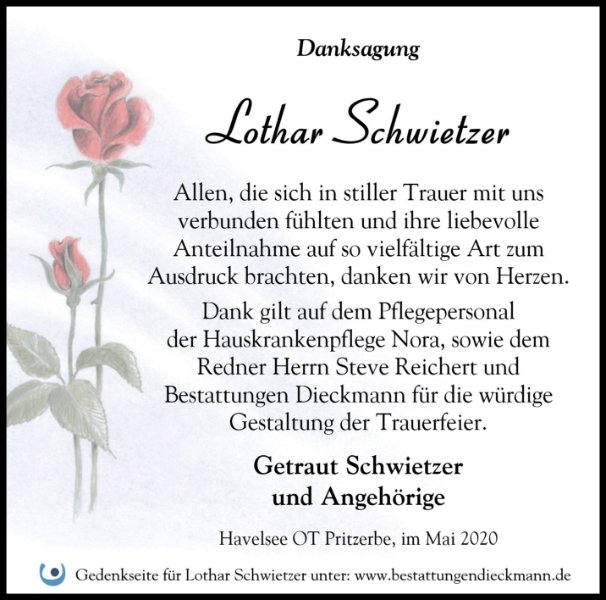 Danksagung

Lothar Schwietzer

Allen, die sich in stiller Trauer mit uns verbunden fühlten und ihre liebevolle Anteilnahme auf so vielfältige Art zum Ausdruck brachten, danken wir von Herzen.

Dank gilt auf dem Pflegepersonal der Hauskrankenpflege Nora, sowie dem Redner Herrn Steve Reichert und Bestattungen Dieckmann für die würdige Gestaltung der Trauerfeier.

Getraut Schwietzer
und Angehörige

Havelsee OT Pritzerbe, im Mai 2020

Gedenkseite für Lothar Schwietzer unter: www.bestattungendieckmann.de